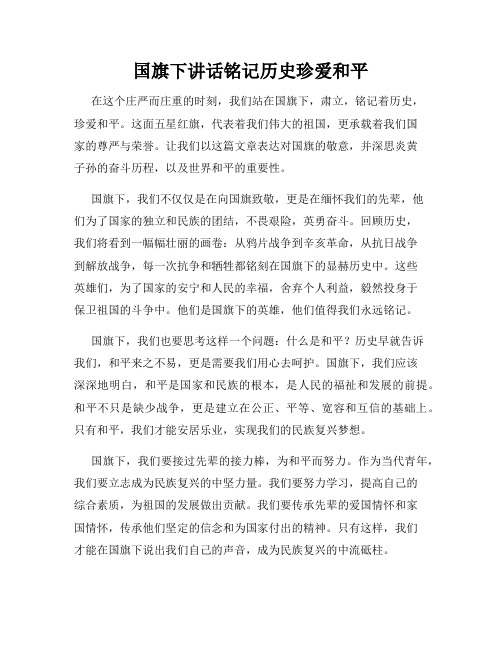 国旗下讲话铭记历史珍爱和平

在这个庄严而庄重的时刻，我们站在国旗下，肃立，铭记着历史，珍爱和平。这面五星红旗，代表着我们伟大的祖国，更承载着我们国家的尊严与荣誉。让我们以这篇文章表达对国旗的敬意，并深思炎黄子孙的奋斗历程，以及世界和平的重要性。

国旗下，我们不仅仅是在向国旗致敬，更是在缅怀我们的先辈，他们为了国家的独立和民族的团结，不畏艰险，英勇奋斗。回顾历史，我们将看到一幅幅壮丽的画卷：从鸦片战争到辛亥革命，从抗日战争到解放战争，每一次抗争和牺牲都铭刻在国旗下的显赫历史中。这些英雄们，为了国家的安宁和人民的幸福，舍弃个人利益，毅然投身于保卫祖国的斗争中。他们是国旗下的英雄，他们值得我们永远铭记。

国旗下，我们也要思考这样一个问题：什么是和平？历史早就告诉我们，和平来之不易，更是需要我们用心去呵护。国旗下，我们应该深深地明白，和平是国家和民族的根本，是人民的福祉和发展的前提。和平不只是缺少战争，更是建立在公正、平等、宽容和互信的基础上。只有和平，我们才能安居乐业，实现我们的民族复兴梦想。

国旗下，我们要接过先辈的接力棒，为和平而努力。作为当代青年，我们要立志成为民族复兴的中坚力量。我们要努力学习，提高自己的综合素质，为祖国的发展做出贡献。我们要传承先辈的爱国情怀和家国情怀，传承他们坚定的信念和为国家付出的精神。只有这样，我们才能在国旗下说出我们自己的声音，成为民族复兴的中流砥柱。